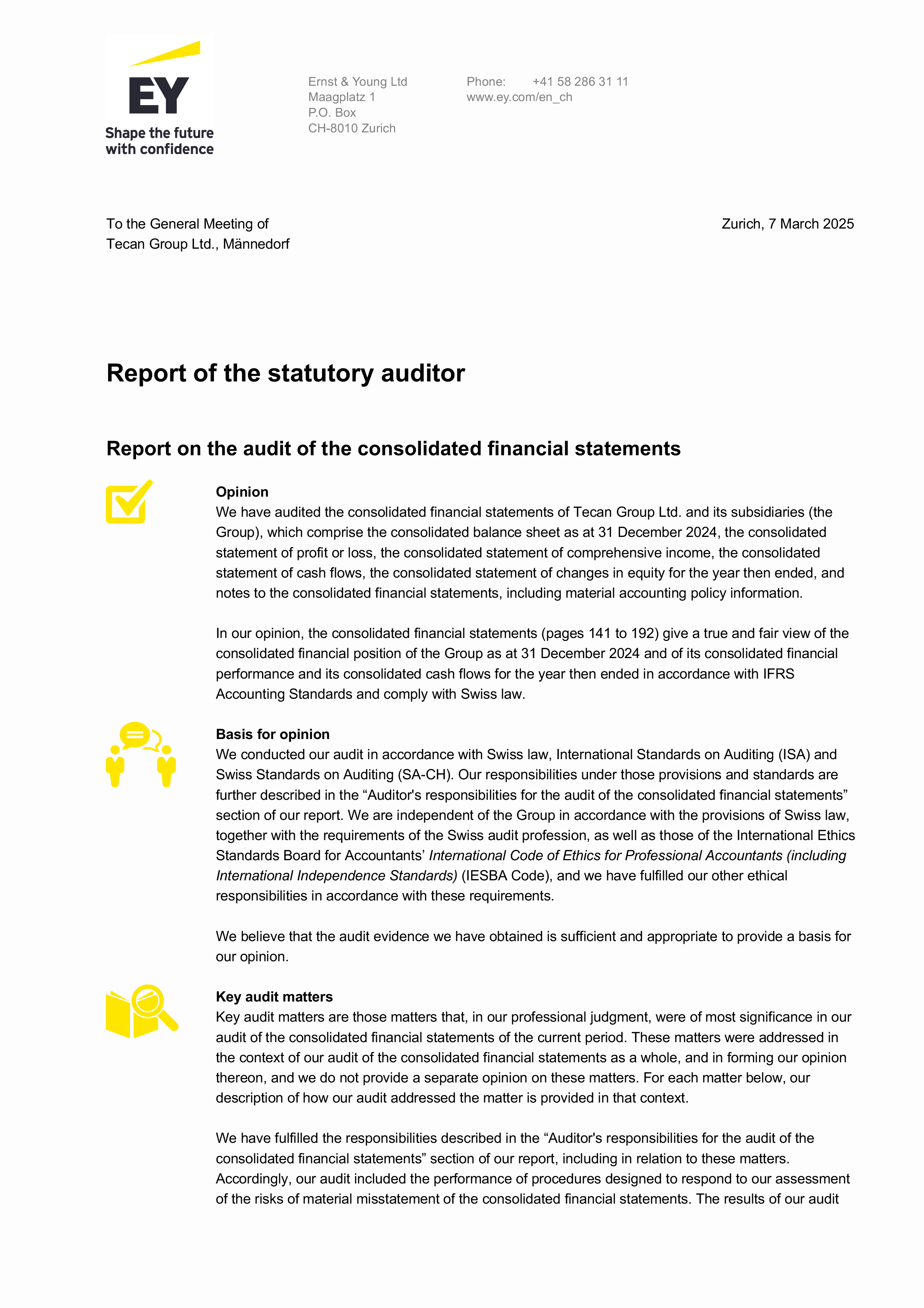 EY
Shape the future with confidence

Ernst & Young Ltd
Maagplatz 1
P.O. Box
CH-8010 Zurich

Phone: +41 58 286 31 11
www.ey.com/en_ch

To the General Meeting of
Tecan Group Ltd., Männedorf

Zurich, 7 March 2025

Report of the statutory auditor

Report on the audit of the consolidated financial statements

Opinion
We have audited the consolidated financial statements of Tecan Group Ltd. and its subsidiaries (the Group), which comprise the consolidated balance sheet as at 31 December 2024, the consolidated statement of profit or loss, the consolidated statement of comprehensive income, the consolidated statement of cash flows, the consolidated statement of changes in equity for the year then ended, and notes to the consolidated financial statements, including material accounting policy information.

In our opinion, the consolidated financial statements (pages 141 to 192) give a true and fair view of the consolidated financial position of the Group as at 31 December 2024 and of its consolidated financial performance and its consolidated cash flows for the year then ended in accordance with IFRS Accounting Standards and comply with Swiss law.

Basis for opinion
We conducted our audit in accordance with Swiss law, International Standards on Auditing (ISA) and Swiss Standards on Auditing (SA-CH). Our responsibilities under those provisions and standards are further described in the “Auditor's responsibilities for the audit of the consolidated financial statements” section of our report. We are independent of the Group in accordance with the provisions of Swiss law, together with the requirements of the Swiss audit profession, as well as those of the International Ethics Standards Board for Accountants’ International Code of Ethics for Professional Accountants (including International Independence Standards) (IESBA Code), and we have fulfilled our other ethical responsibilities in accordance with these requirements.

We believe that the audit evidence we have obtained is sufficient and appropriate to provide a basis for our opinion.

Key audit matters
Key audit matters are those matters that, in our professional judgment, were of most significance in our audit of the consolidated financial statements of the current period. These matters were addressed in the context of our audit of the consolidated financial statements as a whole, and in forming our opinion thereon, and we do not provide a separate opinion on these matters. For each matter below, our description of how our audit addressed the matter is provided in that context.

We have fulfilled the responsibilities described in the “Auditor's responsibilities for the audit of the consolidated financial statements” section of our report, including in relation to these matters. Accordingly, our audit included the performance of procedures designed to respond to our assessment of the risks of material misstatement of the consolidated financial statements. The results of our audit